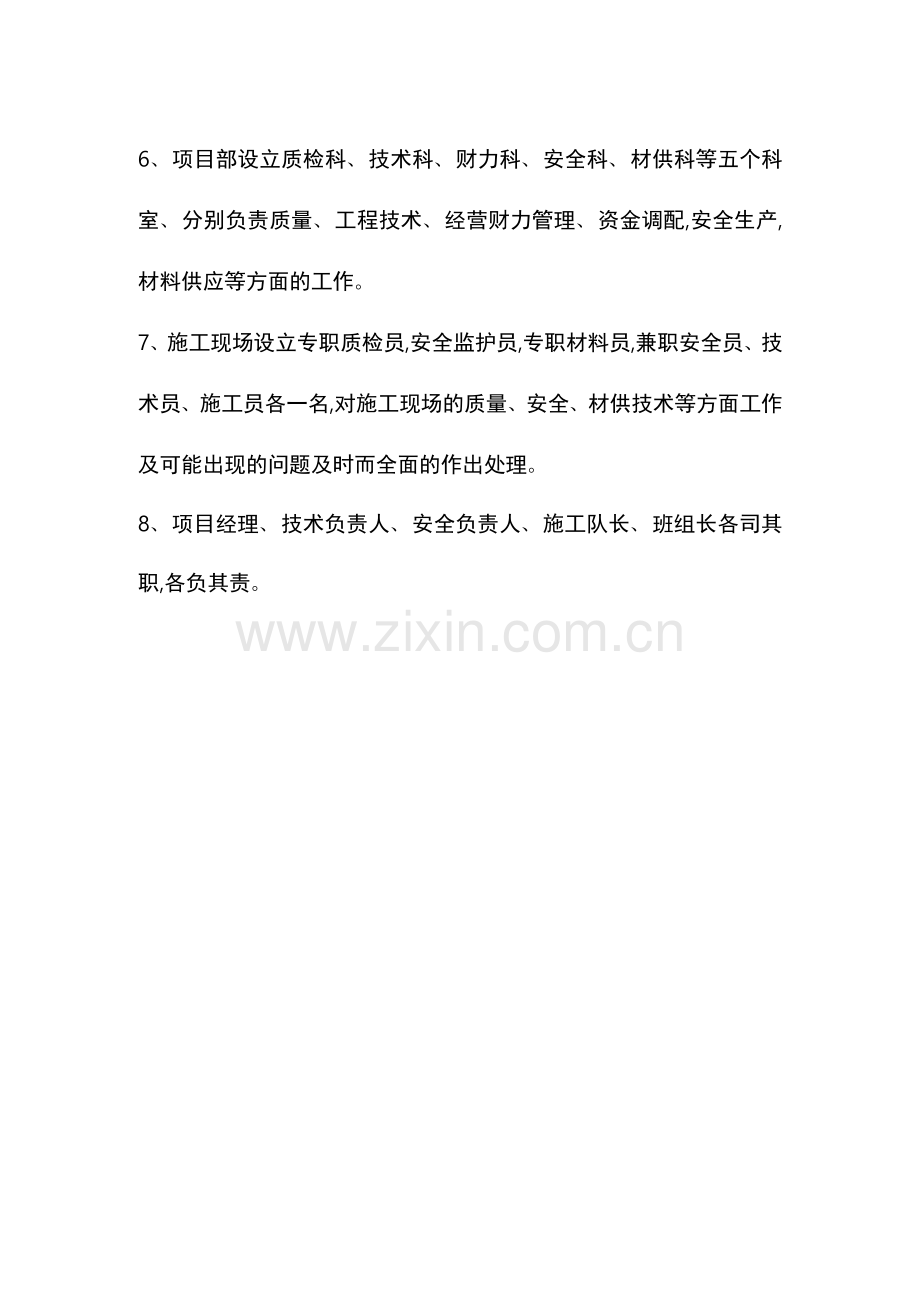 6、项目部设立质检科、技术科、财力科、安全科、材供科等五个科室、分别负责质量、工程技术、经营财力管理、资金调配,安全生产,材料供应等方面的工作。

7、施工现场设立专职质检员,安全监护员,专职材料员,兼职安全员、技术员、施工员各一名,对施工现场的质量、安全、材供技术等方面工作及可能出现的问题及时而全面的作出处理。

8、项目经理、技术负责人、安全负责人、施工队长、班组长各司其职,各负其责。

www.zixin.com.cn